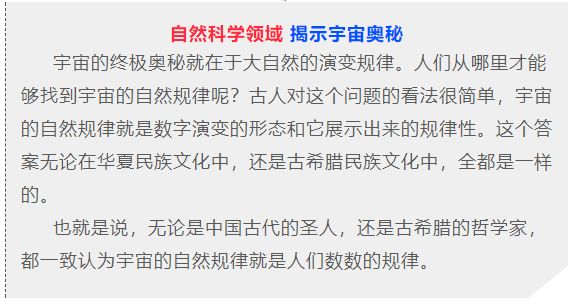 自然科学领域 揭示宇宙奥秘

宇宙的终极奥秘就在于大自然的演变规律。人们从哪里才能够找到宇宙的自然规律呢？古人对这个问题的看法很简单，宇宙的自然规律就是数字演变的形态和它展示出来的规律性。这个答案无论在华夏民族文化中，还是古希腊民族文化中，全都是一样的。

也就是说，无论是中国古代的圣人，还是古希腊的哲学家，都一致认为宇宙的自然规律就是人们数数的规律。